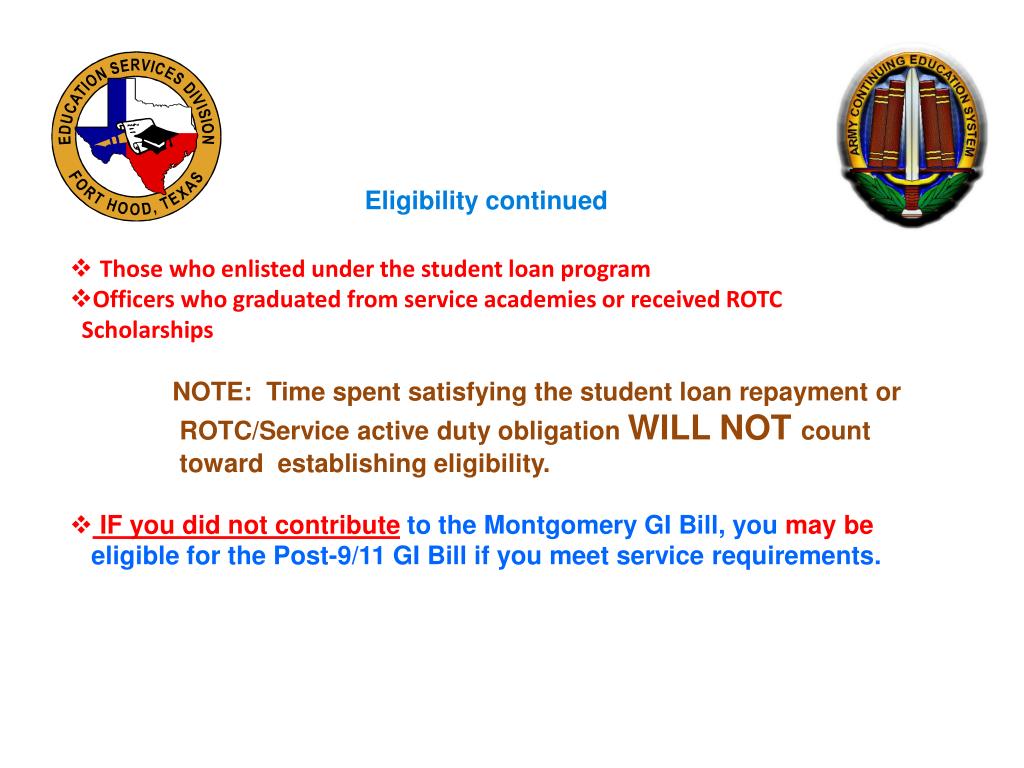 EDUCATION SERVICES DIVISION
FORT HOOD, TEXAS

ARMY CONTINUING EDUCATION SYSTEM

Eligibility continued

❖ Those who enlisted under the student loan program
❖Officers who graduated from service academies or received ROTC Scholarships

NOTE: Time spent satisfying the student loan repayment or ROTC/Service active duty obligation WILL NOT count toward establishing eligibility.

❖ IF you did not contribute to the Montgomery GI Bill, you may be eligible for the Post-9/11 GI Bill if you meet service requirements.